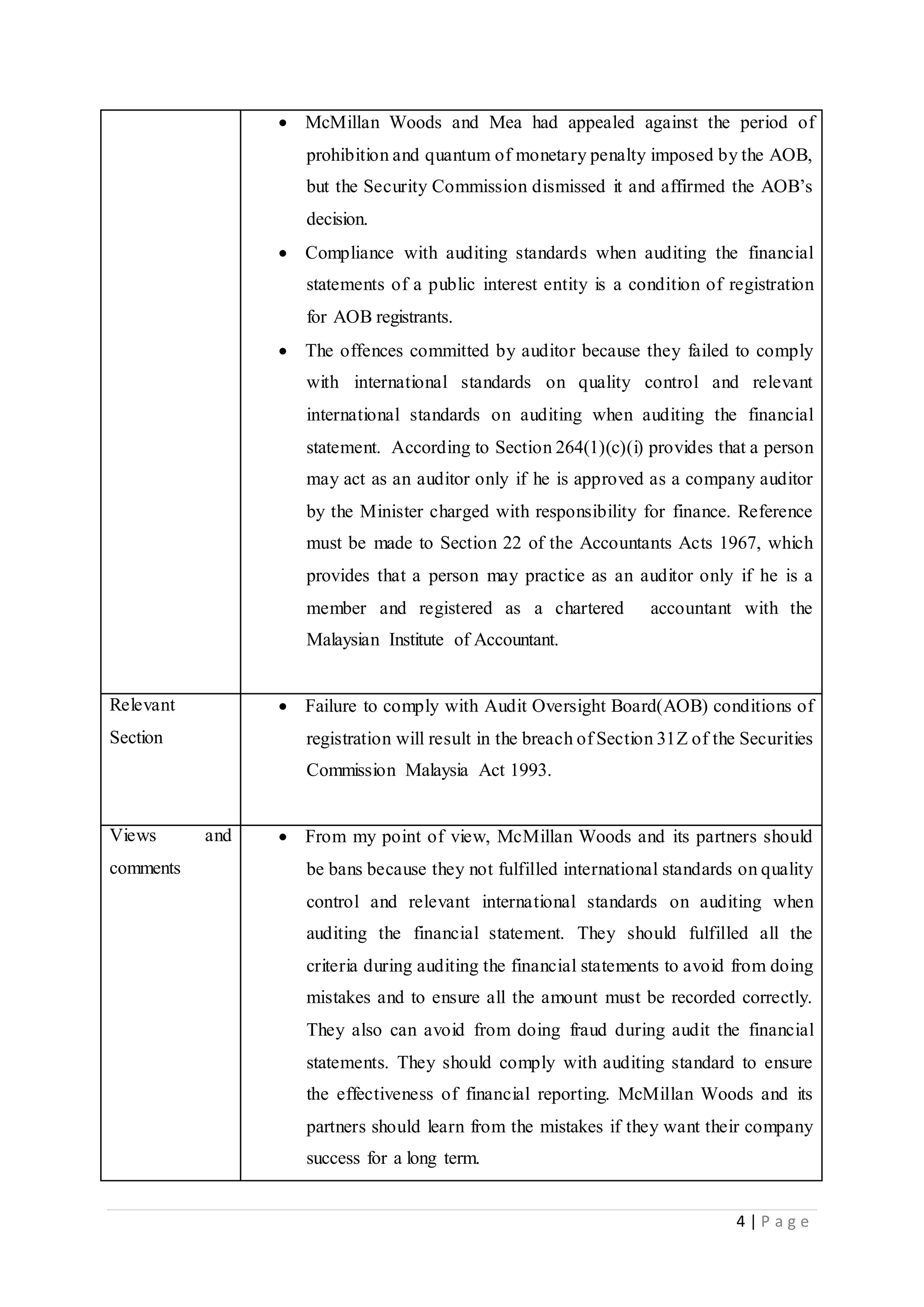 | | • McMillan Woods and Mea had appealed against the period of prohibition and quantum of monetary penalty imposed by the AOB, but the Security Commission dismissed it and affirmed the AOB's decision. • Compliance with auditing standards when auditing the financial statements of a public interest entity is a condition of registration for AOB registrants. • The offences committed by auditor because they failed to comply with international standards on quality control and relevant international standards on auditing when auditing the financial statement. According to Section 264(1)(c)(i) provides that a person may act as an auditor only if he is approved as a company auditor by the Minister charged with responsibility for finance. Reference must be made to Section 22 of the Accountants Acts 1967, which provides that a person may practice as an auditor only if he is a member and registered as a chartered accountant with the Malaysian Institute of Accountant. |
|---|---|
| Relevant Section | • Failure to comply with Audit Oversight Board(AOB) conditions of registration will result in the breach of Section 31Z of the Securities Commission Malaysia Act 1993. |
| Views and comments | • From my point of view, McMillan Woods and its partners should be bans because they not fulfilled international standards on quality control and relevant international standards on auditing when auditing the financial statement. They should fulfilled all the criteria during auditing the financial statements to avoid from doing mistakes and to ensure all the amount must be recorded correctly. They also can avoid from doing fraud during audit the financial statements. They should comply with auditing standard to ensure the effectiveness of financial reporting. McMillan Woods and its partners should learn from the mistakes if they want their company success for a long term. |

4 | Page